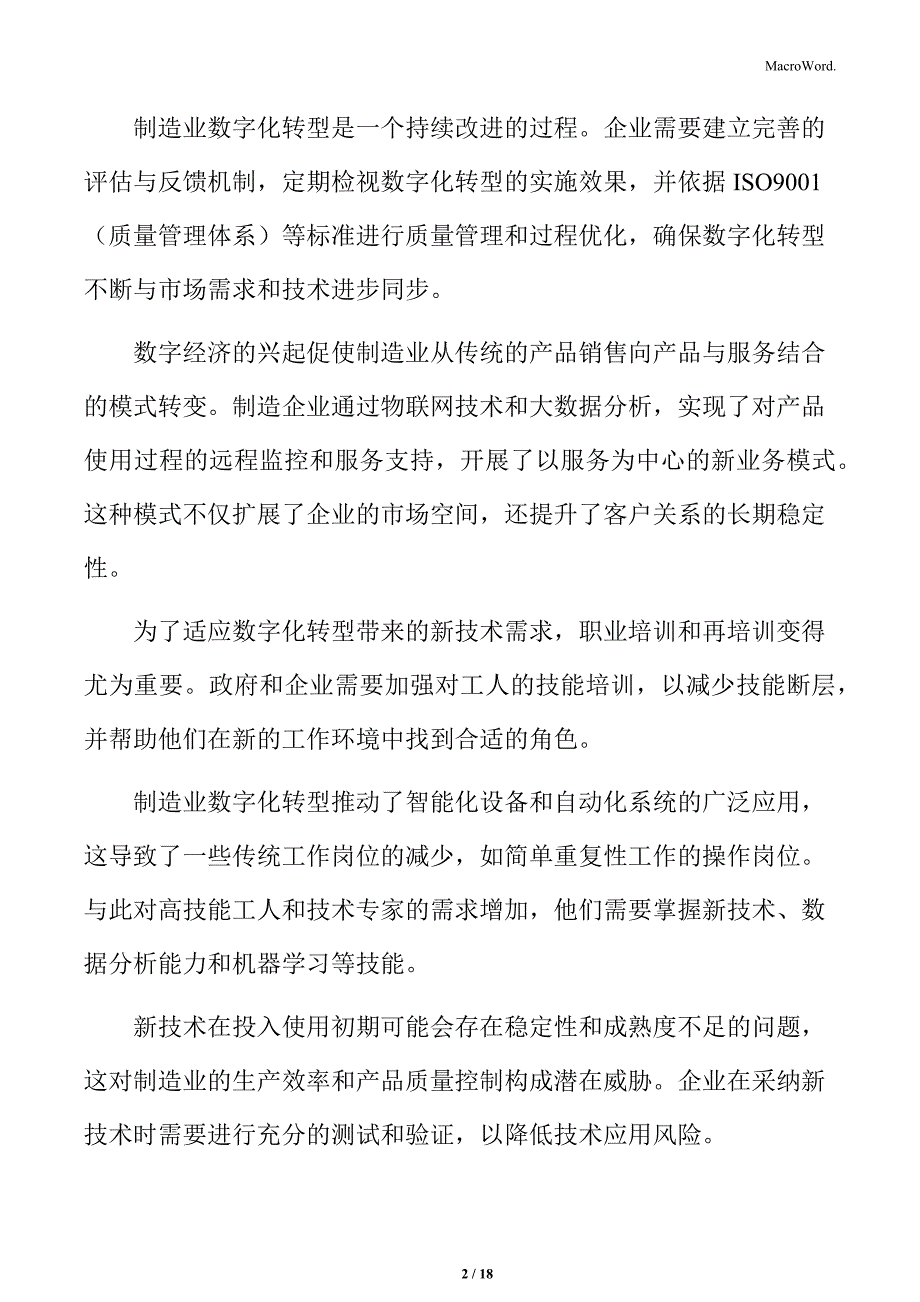 MacroWord.

制造业数字化转型是一个持续改进的过程。企业需要建立完善的评估与反馈机制，定期检视数字化转型的实施效果，并依据 ISO9001（质量管理体系）等标准进行质量管理和过程优化，确保数字化转型不断与市场需求和技术进步同步。

数字经济的兴起促使制造业从传统的产品销售向产品与服务结合的模式转变。制造企业通过物联网技术和大数据分析，实现了对产品使用过程的远程监控和服务支持，开展了以服务为中心的新业务模式。这种模式不仅扩展了企业的市场空间，还提升了客户关系的长期稳定性。

为了适应数字化转型带来的新技术需求，职业培训和再培训变得尤为重要。政府和企业需要加强对工人的技能培训，以减少技能断层，并帮助他们在新的工作环境中找到合适的角色。

制造业数字化转型推动了智能化设备和自动化系统的广泛应用，这导致了一些传统工作岗位的减少，如简单重复性工作的操作岗位。与此对高技能工人和技术专家的需求增加，他们需要掌握新技术、数据分析能力和机器学习等技能。

新技术在投入使用初期可能会存在稳定性和成熟度不足的问题，这对制造业的生产效率和产品质量控制构成潜在威胁。企业在采纳新技术时需要进行充分的测试和验证，以降低技术应用风险。

2 / 18